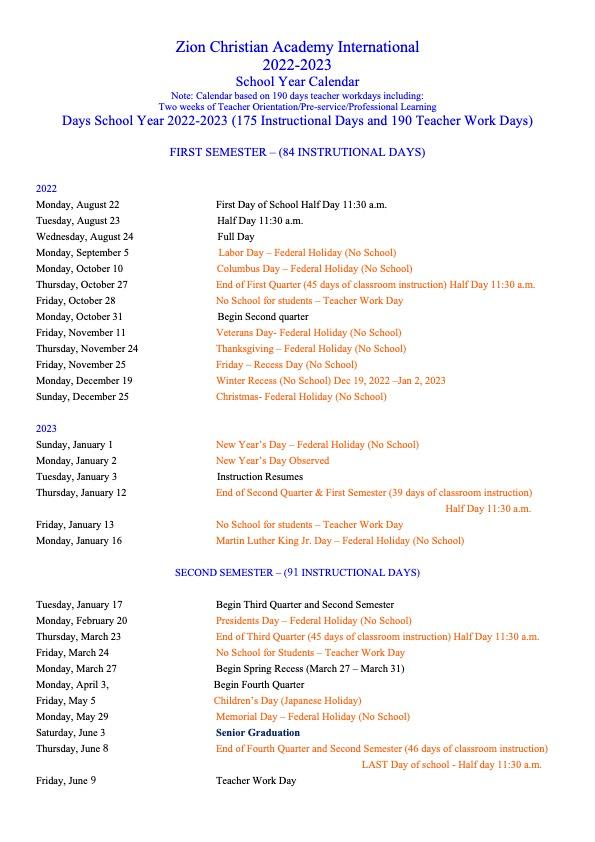 Zion Christian Academy International
2022-2023
School Year Calendar
Note: Calendar based on 190 days teacher workdays including:
Two weeks of Teacher Orientation/Pre-service/Professional Learning
Days School Year 2022-2023 (175 Instructional Days and 190 Teacher Work Days)

FIRST SEMESTER – (84 INSTRUTIONAL DAYS)

2022

| | |
|---|---|
| Monday, August 22 | First Day of School Half Day 11:30 a.m. |
| Tuesday, August 23 | Half Day 11:30 a.m. |
| Wednesday, August 24 | Full Day |
| Monday, September 5 | Labor Day – Federal Holiday (No School) |
| Monday, October 10 | Columbus Day – Federal Holiday (No School) |
| Thursday, October 27 | End of First Quarter (45 days of classroom instruction) Half Day 11:30 a.m. |
| Friday, October 28 | No School for students – Teacher Work Day |
| Monday, October 31 | Begin Second quarter |
| Friday, November 11 | Veterans Day- Federal Holiday (No School) |
| Thursday, November 24 | Thanksgiving – Federal Holiday (No School) |
| Friday, November 25 | Friday – Recess Day (No School) |
| Monday, December 19 | Winter Recess (No School) Dec 19, 2022 –Jan 2, 2023 |
| Sunday, December 25 | Christmas- Federal Holiday (No School) |

2023

| | |
|---|---|
| Sunday, January 1 | New Year's Day – Federal Holiday (No School) |
| Monday, January 2 | New Year's Day Observed |
| Tuesday, January 3 | Instruction Resumes |
| Thursday, January 12 | End of Second Quarter & First Semester (39 days of classroom instruction) Half Day 11:30 a.m. |
| Friday, January 13 | No School for students – Teacher Work Day |
| Monday, January 16 | Martin Luther King Jr. Day – Federal Holiday (No School) |

SECOND SEMESTER – (91 INSTRUCTIONAL DAYS)

| | |
|---|---|
| Tuesday, January 17 | Begin Third Quarter and Second Semester |
| Monday, February 20 | Presidents Day – Federal Holiday (No School) |
| Thursday, March 23 | End of Third Quarter (45 days of classroom instruction) Half Day 11:30 a.m. |
| Friday, March 24 | No School for Students – Teacher Work Day |
| Monday, March 27 | Begin Spring Recess (March 27 – March 31) |
| Monday, April 3, | Begin Fourth Quarter |
| Friday, May 5 | Children's Day (Japanese Holiday) |
| Monday, May 29 | Memorial Day – Federal Holiday (No School) |
| Saturday, June 3 | Senior Graduation |
| Thursday, June 8 | End of Fourth Quarter and Second Semester (46 days of classroom instruction) LAST Day of school - Half day 11:30 a.m. |
| Friday, June 9 | Teacher Work Day |